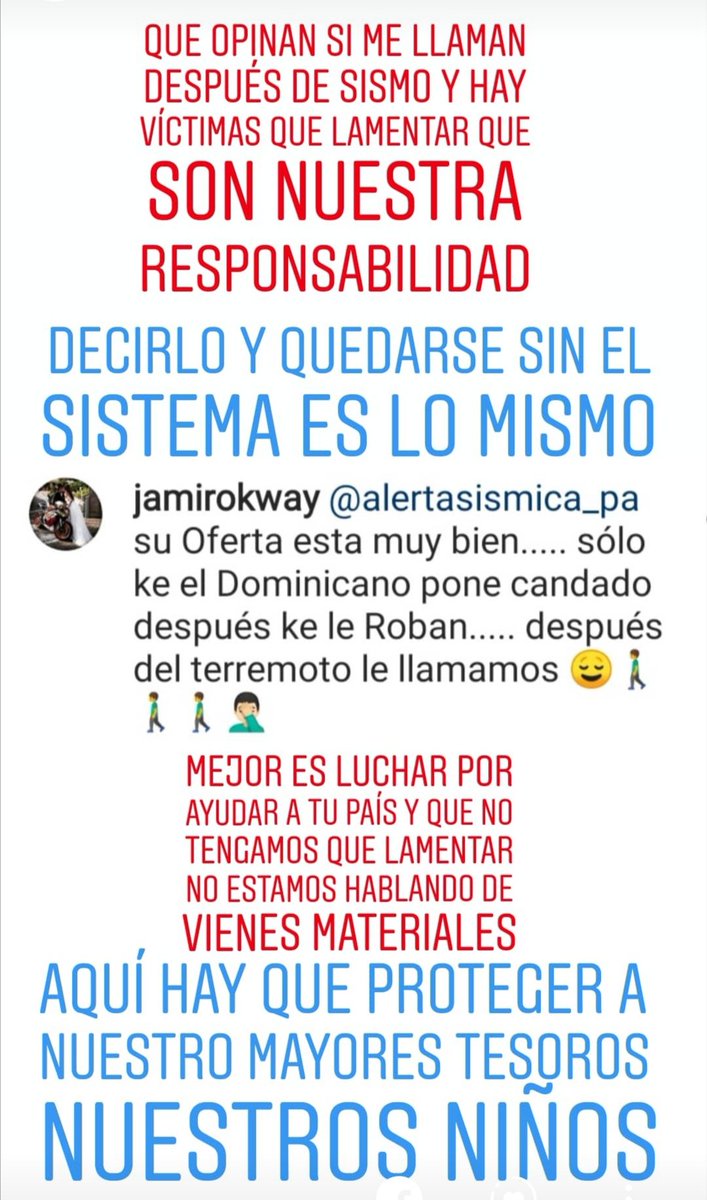 QUE OPINAN SI ME LLAMAN DESPUÉS DE SISMO Y HAY VÍCTIMAS QUE LAMENTAR QUE SON NUESTRA RESPONSABILIDAD

DECIRLO Y QUEDARSE SIN EL SISTEMA ES LO MISMO

jamirokway @alertasismica_pa su Oferta esta muy bien..... sólo ke el Dominicano pone candado después ke le Roban..... después del terremoto le llamamos 😌🚶🚶🚶🤦

MEJOR ES LUCHAR POR AYUDAR A TU PAÍS Y QUE NO TENGAMOS QUE LAMENTAR NO ESTAMOS HABLANDO DE VIENES MATERIALES

AQUÍ HAY QUE PROTEGER A NUESTRO MAYORES TESOROS NUESTROS NIÑOS